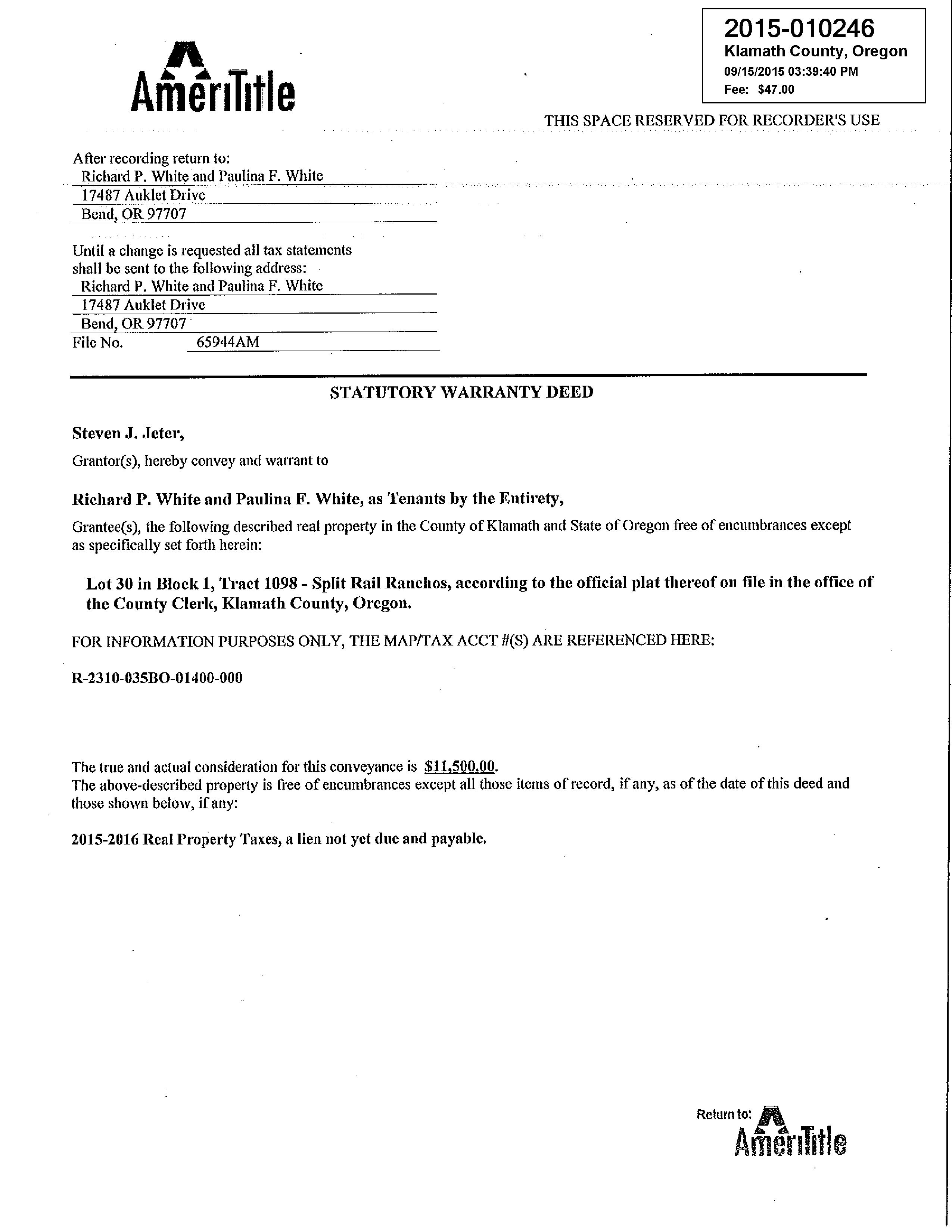 AmeriTitle

2015-010246
Klamath County, Oregon
09/15/2015 03:39:40 PM
Fee: $47.00

THIS SPACE RESERVED FOR RECORDER'S USE

After recording return to:
Richard P. White and Paulina F. White
17487 Auklet Drive
Bend, OR 97707

Until a change is requested all tax statements shall be sent to the following address:
Richard P. White and Paulina F. White
17487 Auklet Drive
Bend, OR 97707
File No. 65944AM

STATUTORY WARRANTY DEED

Steven J. Jeter,

Grantor(s), hereby convey and warrant to

Richard P. White and Paulina F. White, as Tenants by the Entirety,

Grantee(s), the following described real property in the County of Klamath and State of Oregon free of encumbrances except as specifically set forth herein:

Lot 30 in Block 1, Tract 1098 - Split Rail Ranchos, according to the official plat thereof on file in the office of the County Clerk, Klamath County, Oregon.

FOR INFORMATION PURPOSES ONLY, THE MAP/TAX ACCT #(S) ARE REFERENCED HERE:

R-2310-035BO-01400-000

The true and actual consideration for this conveyance is $11,500.00.
The above-described property is free of encumbrances except all those items of record, if any, as of the date of this deed and those shown below, if any:

2015-2016 Real Property Taxes, a lien not yet due and payable.

Return to: AmeriTitle